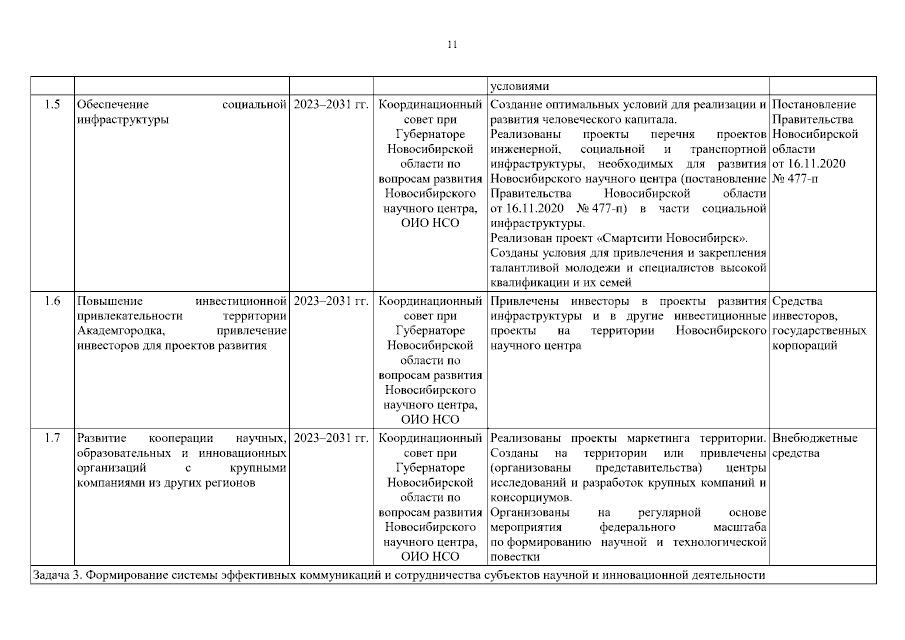 11

| | | | | | |
|---|---|---|---|---|---|
| | | | | условиями | |
| 1.5 | Обеспечение социальной инфраструктуры | 2023–2031 гг. | Координационный совет при Губернаторе Новосибирской области по вопросам развития Новосибирского научного центра, ОИО НСО | Создание оптимальных условий для реализации и развития человеческого капитала. Реализованы проекты перечня проектов инженерной, социальной и транспортной инфраструктуры, необходимых для развития Новосибирского научного центра (постановление Правительства Новосибирской области от 16.11.2020 № 477-п) в части социальной инфраструктуры. Реализован проект «Смартсити Новосибирск». Созданы условия для привлечения и закрепления талантливой молодежи и специалистов высокой квалификации и их семей | Постановление Правительства Новосибирской области от 16.11.2020 № 477-п |
| 1.6 | Повышение инвестиционной привлекательности территории Академгородка, привлечение инвесторов для проектов развития | 2023–2031 гг. | Координационный совет при Губернаторе Новосибирской области по вопросам развития Новосибирского научного центра, ОИО НСО | Привлечены инвесторы в проекты развития инфраструктуры и в другие инвестиционные проекты на территории Новосибирского научного центра | Средства инвесторов, государственных корпораций |
| 1.7 | Развитие кооперации научных, образовательных и инновационных организаций с крупными компаниями из других регионов | 2023–2031 гг. | Координационный совет при Губернаторе Новосибирской области по вопросам развития Новосибирского научного центра, ОИО НСО | Реализованы проекты маркетинга территории. Созданы на территории или привлечены (организованы представительства) центры исследований и разработок крупных компаний и консорциумов. Организованы на регулярной основе мероприятия федерального масштаба по формированию научной и технологической повестки | Внебюджетные средства |
| Задача 3. Формирование системы эффективных коммуникаций и сотрудничества субъектов научной и инновационной деятельности | | | | | |